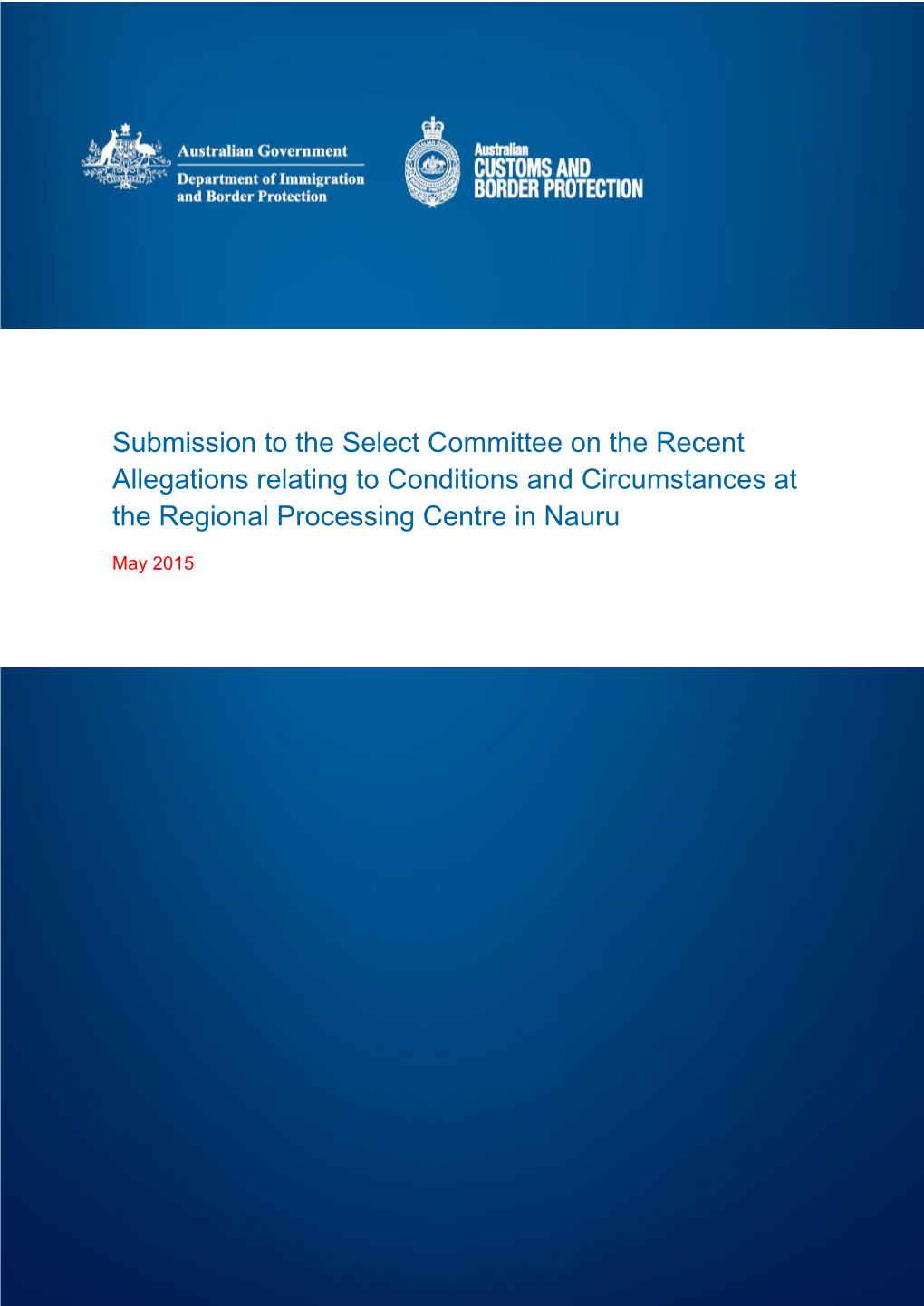 Australian Government
Department of Immigration and Border Protection

Australian
CUSTOMS AND BORDER PROTECTION

Submission to the Select Committee on the Recent Allegations relating to Conditions and Circumstances at the Regional Processing Centre in Nauru

May 2015